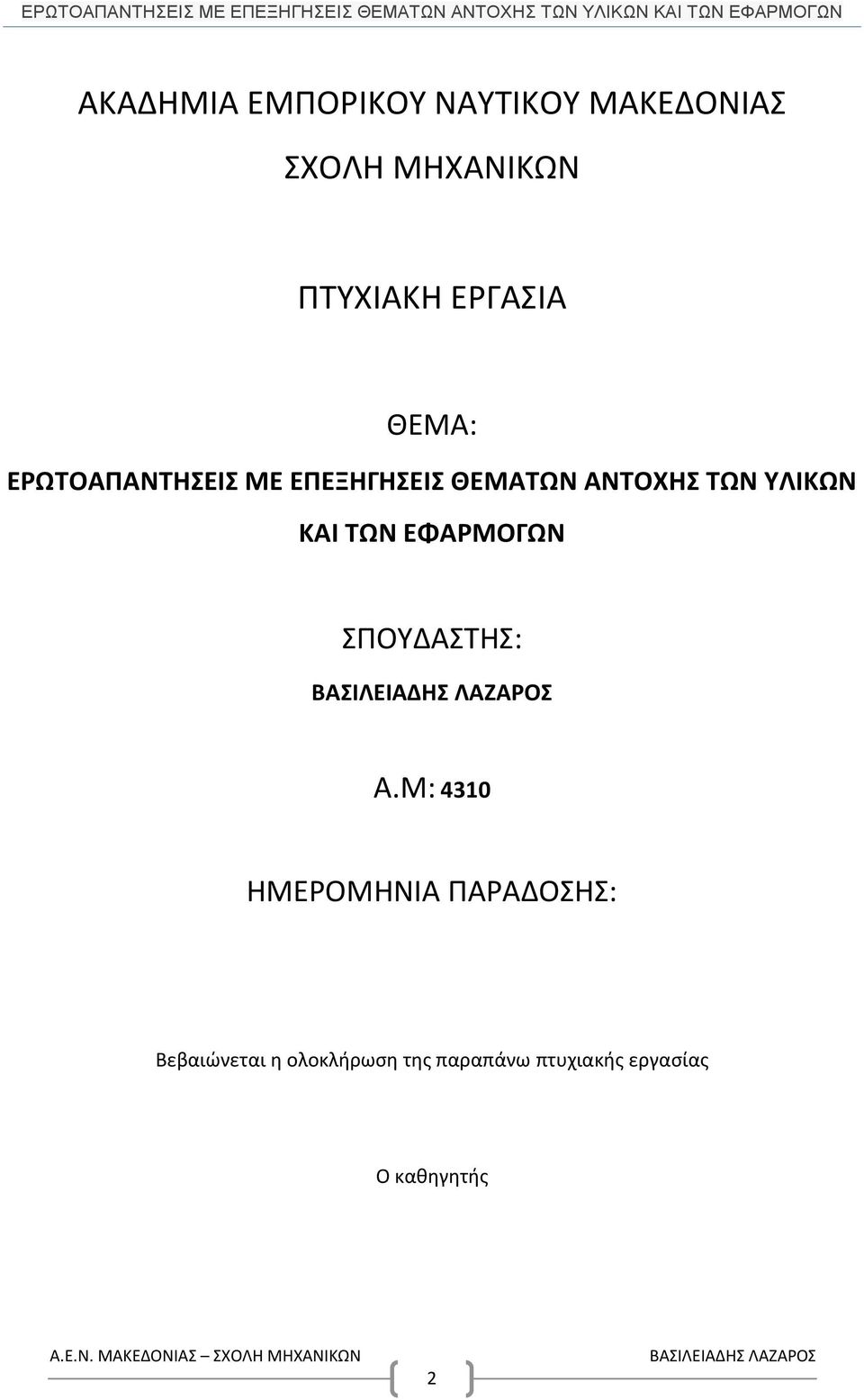 ΕΡΩΤΟΑΠΑΝΤΗΣΕΙΣ ΜΕ ΕΠΕΞΗΓΗΣΕΙΣ ΘΕΜΑΤΩΝ ΑΝΤΟΧΗΣ ΤΩΝ ΥΛΙΚΩΝ ΚΑΙ ΤΩΝ ΕΦΑΡΜΟΓΩΝ

ΑΚΑΔΗΜΙΑ ΕΜΠΟΡΙΚΟΥ ΝΑΥΤΙΚΟΥ ΜΑΚΕΔΟΝΙΑΣ

ΣΧΟΛΗ ΜΗΧΑΝΙΚΩΝ

ΠΤΥΧΙΑΚΗ ΕΡΓΑΣΙΑ

ΘΕΜΑ:

ΕΡΩΤΟΑΠΑΝΤΗΣΕΙΣ ΜΕ ΕΠΕΞΗΓΗΣΕΙΣ ΘΕΜΑΤΩΝ ΑΝΤΟΧΗΣ ΤΩΝ ΥΛΙΚΩΝ ΚΑΙ ΤΩΝ ΕΦΑΡΜΟΓΩΝ

ΣΠΟΥΔΑΣΤΗΣ:

ΒΑΣΙΛΕΙΑΔΗΣ ΛΑΖΑΡΟΣ

Α.Μ: 4310

ΗΜΕΡΟΜΗΝΙΑ ΠΑΡΑΔΟΣΗΣ:

Βεβαιώνεται η ολοκλήρωση της παραπάνω πτυχιακής εργασίας

Ο καθηγητής

Α.Ε.Ν. ΜΑΚΕΔΟΝΙΑΣ – ΣΧΟΛΗ ΜΗΧΑΝΙΚΩΝ 2 ΒΑΣΙΛΕΙΑΔΗΣ ΛΑΖΑΡΟΣ